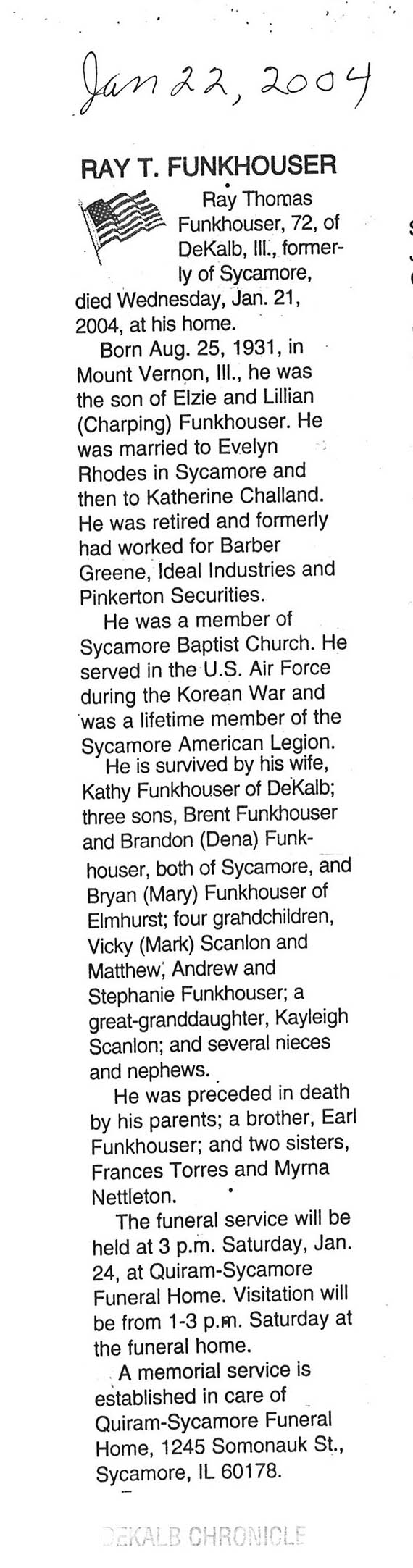 Jan 22, 2004

RAY T. FUNKHOUSER

Ray Thomas Funkhouser, 72, of DeKalb, Ill., formerly of Sycamore, died Wednesday, Jan. 21, 2004, at his home.

Born Aug. 25, 1931, in Mount Vernon, Ill., he was the son of Elzie and Lillian (Charping) Funkhouser. He was married to Evelyn Rhodes in Sycamore and then to Katherine Challand. He was retired and formerly had worked for Barber Greene, Ideal Industries and Pinkerton Securities.

He was a member of Sycamore Baptist Church. He served in the U.S. Air Force during the Korean War and was a lifetime member of the Sycamore American Legion.

He is survived by his wife, Kathy Funkhouser of DeKalb; three sons, Brent Funkhouser and Brandon (Dena) Funkhouser, both of Sycamore, and Bryan (Mary) Funkhouser of Elmhurst; four grandchildren, Vicky (Mark) Scanlon and Matthew, Andrew and Stephanie Funkhouser; a great-granddaughter, Kayleigh Scanlon; and several nieces and nephews.

He was preceded in death by his parents; a brother, Earl Funkhouser; and two sisters, Frances Torres and Myrna Nettleton.

The funeral service will be held at 3 p.m. Saturday, Jan. 24, at Quiram-Sycamore Funeral Home. Visitation will be from 1-3 p.m. Saturday at the funeral home.

A memorial service is established in care of Quiram-Sycamore Funeral Home, 1245 Somonauk St., Sycamore, IL 60178.

DEKALB CHRONICLE